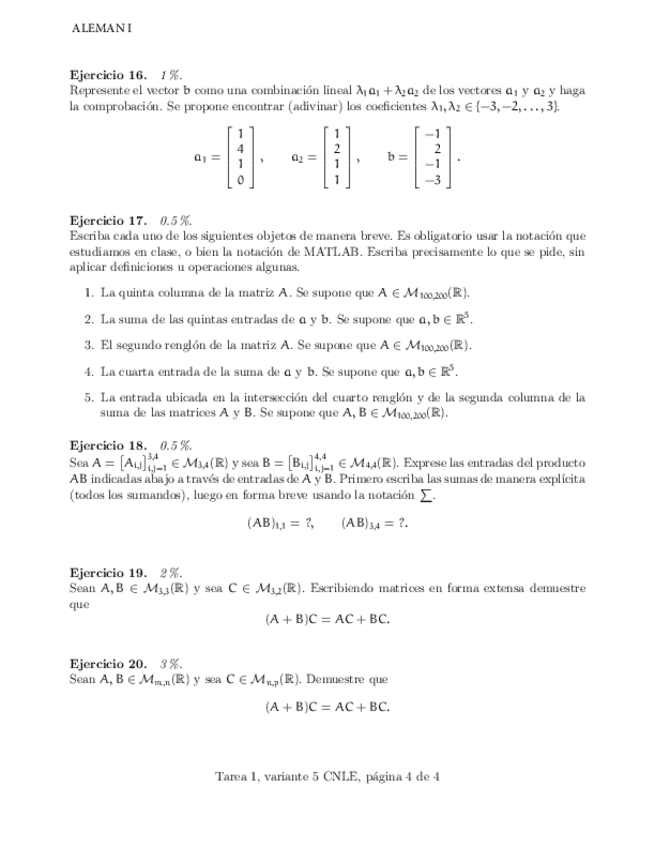 ALEMAN I

**Ejercicio 16.** *1 %.*
Represente el vector $b$ como una combinación lineal $\lambda_1 a_1 + \lambda_2 a_2$ de los vectores $a_1$ y $a_2$ y haga la comprobación. Se propone encontrar (adivinar) los coeficientes $\lambda_1, \lambda_2 \in \{-3, -2, \ldots, 3\}$.

$$a_1 = \begin{bmatrix} 1 \\ 4 \\ 1 \\ 0 \end{bmatrix}, \qquad a_2 = \begin{bmatrix} 1 \\ 2 \\ 1 \\ 1 \end{bmatrix}, \qquad b = \begin{bmatrix} -1 \\ 2 \\ -1 \\ -3 \end{bmatrix}.$$

**Ejercicio 17.** *0.5 %.*
Escriba cada uno de los siguientes objetos de manera breve. Es obligatorio usar la notación que estudiamos en clase, o bien la notación de MATLAB. Escriba precisamente lo que se pide, sin aplicar definiciones u operaciones algunas.

1. La quinta columna de la matriz $A$. Se supone que $A \in \mathcal{M}_{100,200}(\mathbb{R})$.

2. La suma de las quintas entradas de $a$ y $b$. Se supone que $a, b \in \mathbb{R}^5$.

3. El segundo renglón de la matriz $A$. Se supone que $A \in \mathcal{M}_{100,200}(\mathbb{R})$.

4. La cuarta entrada de la suma de $a$ y $b$. Se supone que $a, b \in \mathbb{R}^5$.

5. La entrada ubicada en la intersección del cuarto renglón y de la segunda columna de la suma de las matrices $A$ y $B$. Se supone que $A, B \in \mathcal{M}_{100,200}(\mathbb{R})$.

**Ejercicio 18.** *0.5 %.*
Sea $A = \left[A_{i,j}\right]_{i,j=1}^{3,4} \in \mathcal{M}_{3,4}(\mathbb{R})$ y sea $B = \left[B_{i,j}\right]_{i,j=1}^{4,4} \in \mathcal{M}_{4,4}(\mathbb{R})$. Exprese las entradas del producto $AB$ indicadas abajo a través de entradas de $A$ y $B$. Primero escriba las sumas de manera explícita (todos los sumandos), luego en forma breve usando la notación $\sum$.

$$(AB)_{1,1} = ?, \qquad (AB)_{3,4} = ?.$$

**Ejercicio 19.** *2 %.*
Sean $A, B \in \mathcal{M}_{3,3}(\mathbb{R})$ y sea $C \in \mathcal{M}_{3,2}(\mathbb{R})$. Escribiendo matrices en forma extensa demuestre que

$$(A + B)C = AC + BC.$$

**Ejercicio 20.** *3 %.*
Sean $A, B \in \mathcal{M}_{m,n}(\mathbb{R})$ y sea $C \in \mathcal{M}_{n,p}(\mathbb{R})$. Demuestre que

$$(A + B)C = AC + BC.$$

Tarea 1, variante 5 CNLE, página 4 de 4